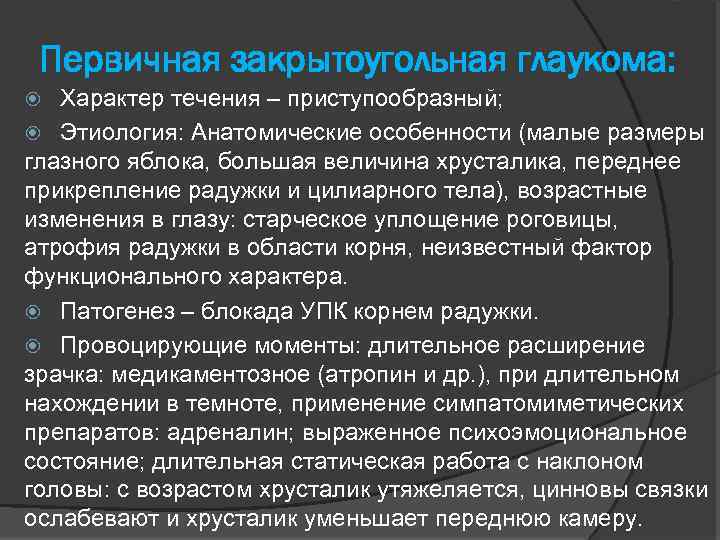 Первичная закрытоугольная глаукома:

Характер течения – приступообразный;

Этиология: Анатомические особенности (малые размеры глазного яблока, большая величина хрусталика, переднее прикрепление радужки и цилиарного тела), возрастные изменения в глазу: старческое уплощение роговицы, атрофия радужки в области корня, неизвестный фактор функционального характера.

Патогенез – блокада УПК корнем радужки.

Провоцирующие моменты: длительное расширение зрачка: медикаментозное (атропин и др.), при длительном нахождении в темноте, применение симпатомиметических препаратов: адреналин; выраженное психоэмоциональное состояние; длительная статическая работа с наклоном головы: с возрастом хрусталик утяжеляется, цинновы связки ослабевают и хрусталик уменьшает переднюю камеру.